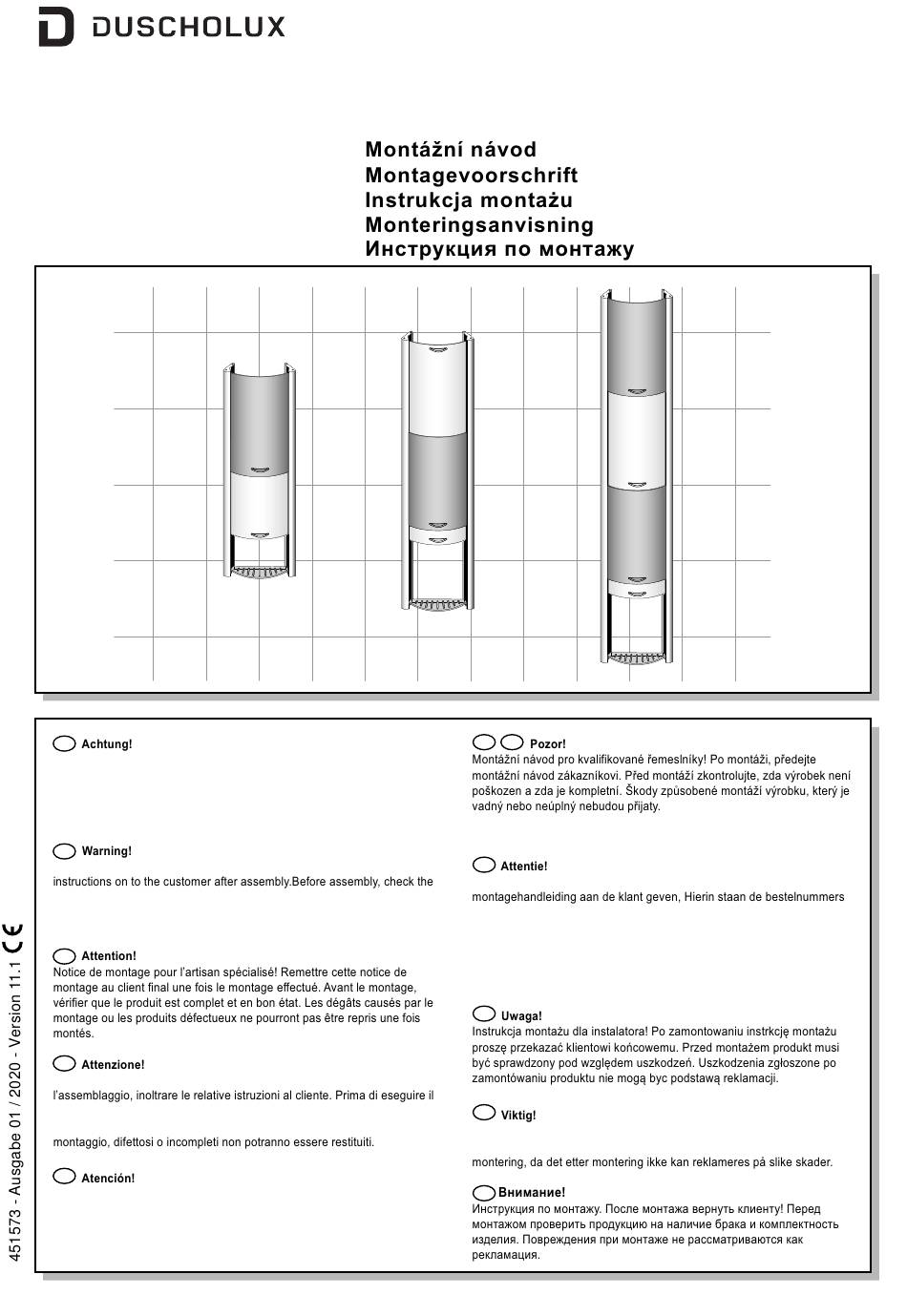 DUSCHOLUX

Montážní návod
Montagevoorschrift
Instrukcja montażu
Monteringsanvisning
Инструкция по монтажу

Achtung!

Warning!

instructions on to the customer after assembly.Before assembly, check the

Attention!
Notice de montage pour l'artisan spécialisé! Remettre cette notice de montage au client final une fois le montage effectué. Avant le montage, vérifier que le produit est complet et en bon état. Les dégâts causés par le montage ou les produits défectueux ne pourront pas être repris une fois montés.

Attenzione!

l'assemblaggio, inoltrare le relative istruzioni al cliente. Prima di eseguire il

montaggio, difettosi o incompleti non potranno essere restituiti.

Atención!

Pozor!
Montážní návod pro kvalifikované řemeslníky! Po montáži, předejte montážní návod zákazníkovi. Před montáží zkontrolujte, zda výrobek není poškozen a zda je kompletní. Škody způsobené montáží výrobku, který je vadný nebo neúplný nebudou přijaty.

Attentie!

montagehandleiding aan de klant geven, Hierin staan de bestelnummers

Uwaga!
Instrukcja montażu dla instalatora! Po zamontowaniu instrkcję montażu proszę przekazać klientowi końcowemu. Przed montażem produkt musi być sprawdzony pod względem uszkodzeń. Uszkodzenia zgłoszone po zamontówaniu produktu nie mogą byc podstawą reklamacji.

Viktig!

montering, da det etter montering ikke kan reklameres på slike skader.

Внимание!
Инструкция по монтажу. После монтажа вернуть клиенту! Перед монтажом проверить продукцию на наличие брака и комплектность изделия. Повреждения при монтаже не рассматриваются как рекламация.

451573 - Ausgabe 01 / 2020 - Version 11.1 CE